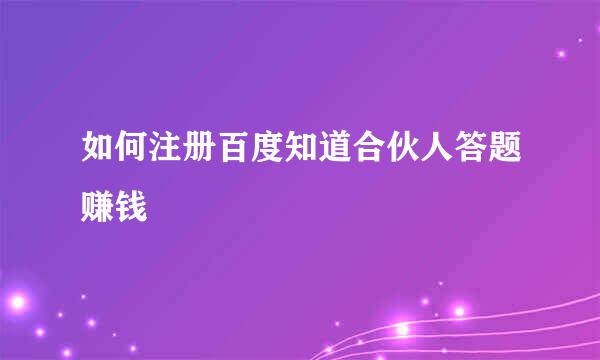 如何注册百度知道合伙人答题赚钱